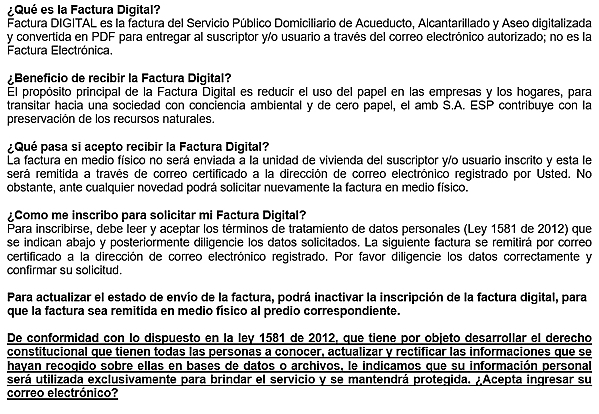 ¿Qué es la Factura Digital?
Factura DIGITAL es la factura del Servicio Público Domiciliario de Acueducto, Alcantarillado y Aseo digitalizada y convertida en PDF para entregar al suscriptor y/o usuario a través del correo electrónico autorizado; no es la Factura Electrónica.

¿Beneficio de recibir la Factura Digital?
El propósito principal de la Factura Digital es reducir el uso del papel en las empresas y los hogares, para transitar hacia una sociedad con conciencia ambiental y de cero papel, el amb S.A. ESP contribuye con la preservación de los recursos naturales.

¿Qué pasa si acepto recibir la Factura Digital?
La factura en medio físico no será enviada a la unidad de vivienda del suscriptor y/o usuario inscrito y esta le será remitida a través de correo certificado a la dirección de correo electrónico registrado por Usted. No obstante, ante cualquier novedad podrá solicitar nuevamente la factura en medio físico.

¿Como me inscribo para solicitar mi Factura Digital?
Para inscribirse, debe leer y aceptar los términos de tratamiento de datos personales (Ley 1581 de 2012) que se indican abajo y posteriormente diligencie los datos solicitados. La siguiente factura se remitirá por correo certificado a la dirección de correo electrónico registrado. Por favor diligencie los datos correctamente y confirmar su solicitud.

Para actualizar el estado de envío de la factura, podrá inactivar la inscripción de la factura digital, para que la factura sea remitida en medio físico al predio correspondiente.

De conformidad con lo dispuesto en la ley 1581 de 2012, que tiene por objeto desarrollar el derecho constitucional que tienen todas las personas a conocer, actualizar y rectificar las informaciones que se hayan recogido sobre ellas en bases de datos o archivos, le indicamos que su información personal será utilizada exclusivamente para brindar el servicio y se mantendrá protegida. ¿Acepta ingresar su correo electrónico?